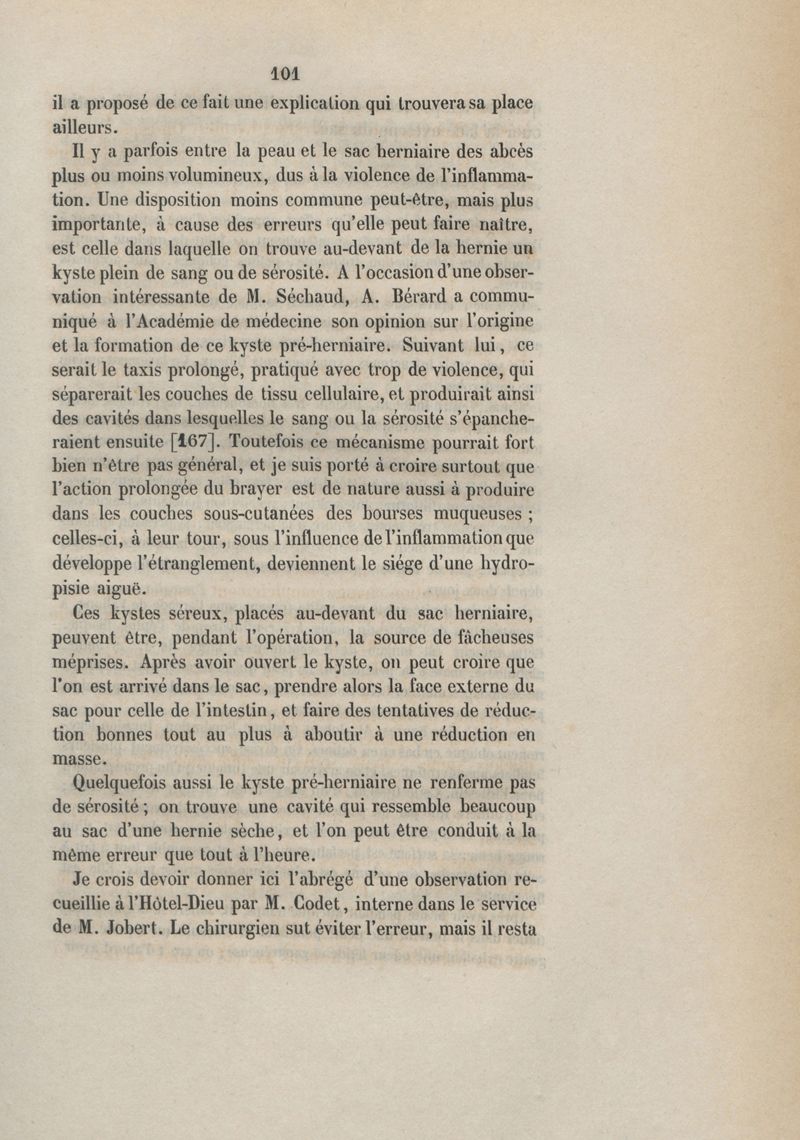 101

il a proposé de ce fait une explication qui trouvera sa place ailleurs.

Il y a parfois entre la peau et le sac herniaire des abcès plus ou moins volumineux, dus à la violence de l'inflammation. Une disposition moins commune peut-être, mais plus importante, à cause des erreurs qu'elle peut faire naître, est celle dans laquelle on trouve au-devant de la hernie un kyste plein de sang ou de sérosité. A l'occasion d'une observation intéressante de M. Séchaud, A. Bérard a communiqué à l'Académie de médecine son opinion sur l'origine et la formation de ce kyste pré-herniaire. Suivant lui, ce serait le taxis prolongé, pratiqué avec trop de violence, qui séparerait les couches de tissu cellulaire, et produirait ainsi des cavités dans lesquelles le sang ou la sérosité s'épancheraient ensuite [167]. Toutefois ce mécanisme pourrait fort bien n'être pas général, et je suis porté à croire surtout que l'action prolongée du brayer est de nature aussi à produire dans les couches sous-cutanées des bourses muqueuses ; celles-ci, à leur tour, sous l'influence de l'inflammation que développe l'étranglement, deviennent le siége d'une hydropisie aiguë.

Ces kystes séreux, placés au-devant du sac herniaire, peuvent être, pendant l'opération, la source de fâcheuses méprises. Après avoir ouvert le kyste, on peut croire que l'on est arrivé dans le sac, prendre alors la face externe du sac pour celle de l'intestin, et faire des tentatives de réduction bonnes tout au plus à aboutir à une réduction en masse.

Quelquefois aussi le kyste pré-herniaire ne renferme pas de sérosité ; on trouve une cavité qui ressemble beaucoup au sac d'une hernie sèche, et l'on peut être conduit à la même erreur que tout à l'heure.

Je crois devoir donner ici l'abrégé d'une observation recueillie à l'Hôtel-Dieu par M. Codet, interne dans le service de M. Jobert. Le chirurgien sut éviter l'erreur, mais il resta